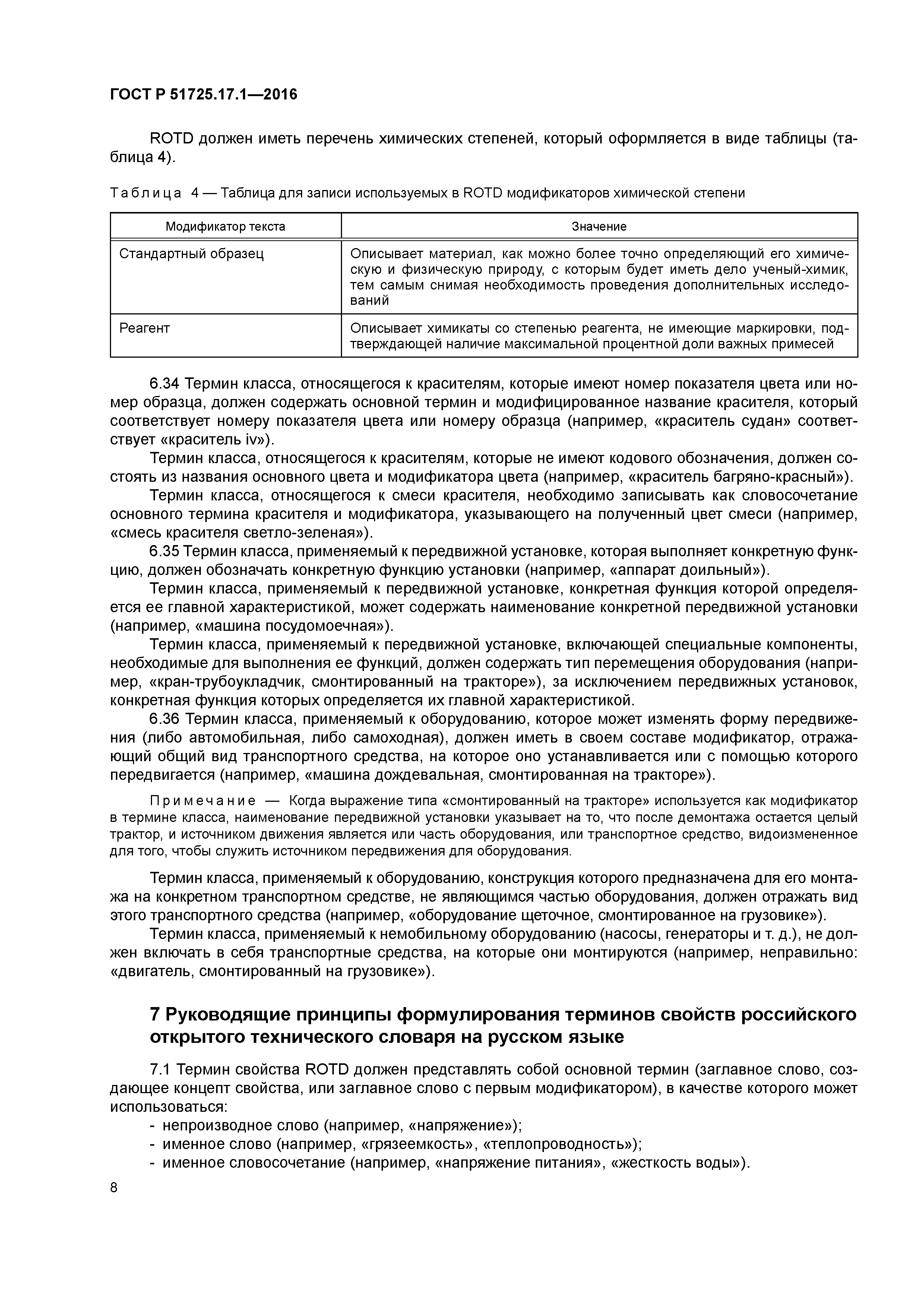 ГОСТ Р 51725.17.1—2016

ROTD должен иметь перечень химических степеней, который оформляется в виде таблицы (таблица 4).

Таблица 4 — Таблица для записи используемых в ROTD модификаторов химической степени

| Модификатор текста | Значение |
|---|---|
| Стандартный образец | Описывает материал, как можно более точно определяющий его химическую и физическую природу, с которым будет иметь дело ученый-химик, тем самым снимая необходимость проведения дополнительных исследований |
| Реагент | Описывает химикаты со степенью реагента, не имеющие маркировки, подтверждающей наличие максимальной процентной доли важных примесей |

6.34 Термин класса, относящегося к красителям, которые имеют номер показателя цвета или номер образца, должен содержать основной термин и модифицированное название красителя, который соответствует номеру показателя цвета или номеру образца (например, «краситель судан» соответствует «краситель iv»).

Термин класса, относящегося к красителям, которые не имеют кодового обозначения, должен состоять из названия основного цвета и модификатора цвета (например, «краситель багряно-красный»).

Термин класса, относящегося к смеси красителя, необходимо записывать как словосочетание основного термина красителя и модификатора, указывающего на полученный цвет смеси (например, «смесь красителя светло-зеленая»).

6.35 Термин класса, применяемый к передвижной установке, которая выполняет конкретную функцию, должен обозначать конкретную функцию установки (например, «аппарат доильный»).

Термин класса, применяемый к передвижной установке, конкретная функция которой определяется ее главной характеристикой, может содержать наименование конкретной передвижной установки (например, «машина посудомоечная»).

Термин класса, применяемый к передвижной установке, включающей специальные компоненты, необходимые для выполнения ее функций, должен содержать тип перемещения оборудования (например, «кран-трубоукладчик, смонтированный на тракторе»), за исключением передвижных установок, конкретная функция которых определяется их главной характеристикой.

6.36 Термин класса, применяемый к оборудованию, которое может изменять форму передвижения (либо автомобильная, либо самоходная), должен иметь в своем составе модификатор, отражающий общий вид транспортного средства, на которое оно устанавливается или с помощью которого передвигается (например, «машина дождевальная, смонтированная на тракторе»).

Примечание — Когда выражение типа «смонтированный на тракторе» используется как модификатор в термине класса, наименование передвижной установки указывает на то, что после демонтажа остается целый трактор, и источником движения является или часть оборудования, или транспортное средство, видоизмененное для того, чтобы служить источником передвижения для оборудования.

Термин класса, применяемый к оборудованию, конструкция которого предназначена для его монтажа на конкретном транспортном средстве, не являющимся частью оборудования, должен отражать вид этого транспортного средства (например, «оборудование щеточное, смонтированное на грузовике»).

Термин класса, применяемый к немобильному оборудованию (насосы, генераторы и т. д.), не должен включать в себя транспортные средства, на которые они монтируются (например, неправильно: «двигатель, смонтированный на грузовике»).

7 Руководящие принципы формулирования терминов свойств российского открытого технического словаря на русском языке

7.1 Термин свойства ROTD должен представлять собой основной термин (заглавное слово, создающее концепт свойства, или заглавное слово с первым модификатором), в качестве которого может использоваться:
- непроизводное слово (например, «напряжение»);
- именное слово (например, «грязеемкость», «теплопроводность»);
- именное словосочетание (например, «напряжение питания», «жесткость воды»).

8